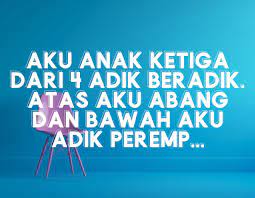 AKU ANAK KETIGA DARI 4 ADIK BERADIK. ATAS AKU ABANG DAN BAWAH AKU ADIK PEREMP...